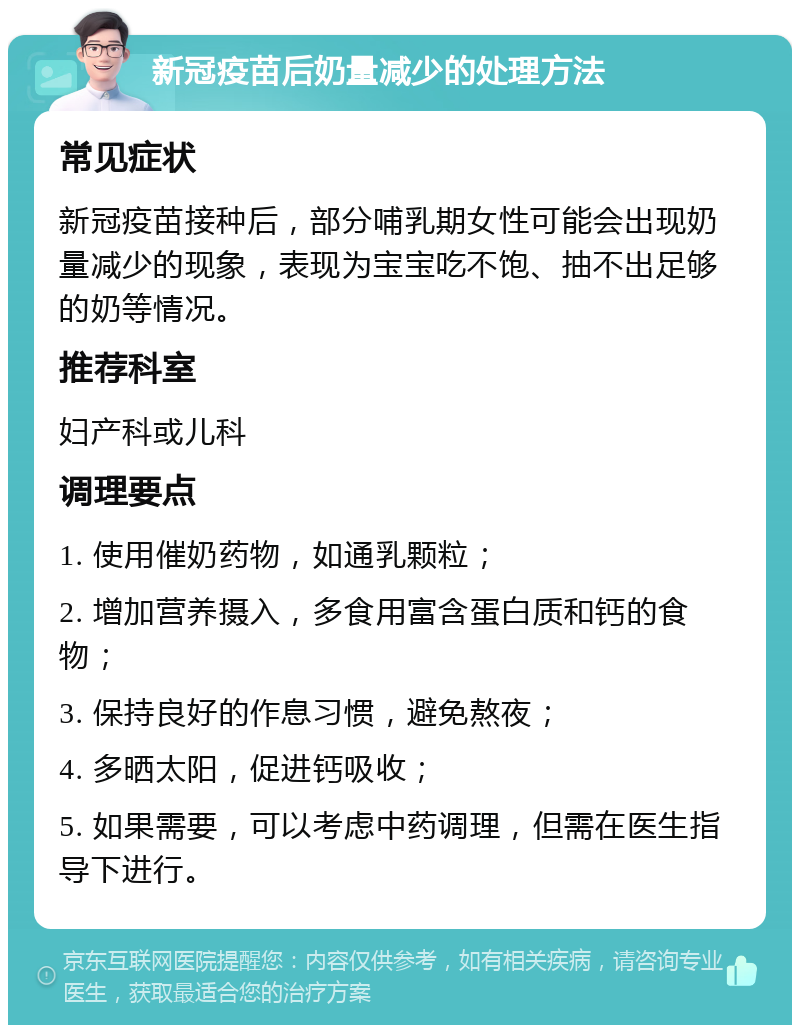 新冠疫苗后奶量减少的处理方法

常见症状

新冠疫苗接种后，部分哺乳期女性可能会出现奶量减少的现象，表现为宝宝吃不饱、抽不出足够的奶等情况。

推荐科室

妇产科或儿科

调理要点

1. 使用催奶药物，如通乳颗粒；

2. 增加营养摄入，多食用富含蛋白质和钙的食物；

3. 保持良好的作息习惯，避免熬夜；

4. 多晒太阳，促进钙吸收；

5. 如果需要，可以考虑中药调理，但需在医生指导下进行。

京东互联网医院提醒您：内容仅供参考，如有相关疾病，请咨询专业医生，获取最适合您的治疗方案